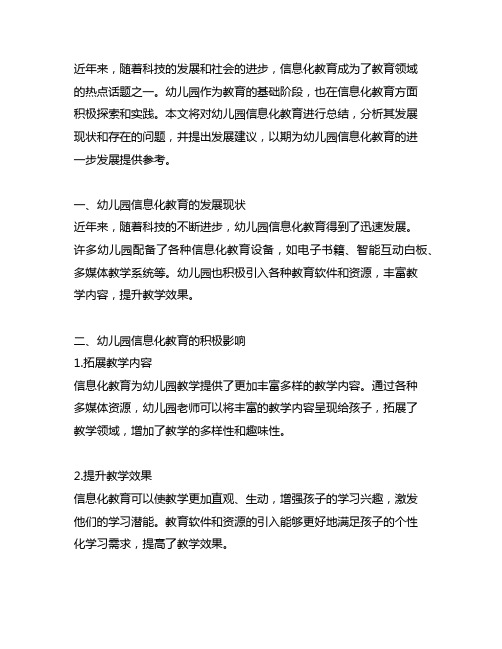 近年来，随着科技的发展和社会的进步，信息化教育成为了教育领域的热点话题之一。幼儿园作为教育的基础阶段，也在信息化教育方面积极探索和实践。本文将对幼儿园信息化教育进行总结，分析其发展现状和存在的问题，并提出发展建议，以期为幼儿园信息化教育的进一步发展提供参考。

一、幼儿园信息化教育的发展现状
近年来，随着科技的不断进步，幼儿园信息化教育得到了迅速发展。许多幼儿园配备了各种信息化教育设备，如电子书籍、智能互动白板、多媒体教学系统等。幼儿园也积极引入各种教育软件和资源，丰富教学内容，提升教学效果。

二、幼儿园信息化教育的积极影响
1.拓展教学内容
信息化教育为幼儿园教学提供了更加丰富多样的教学内容。通过各种多媒体资源，幼儿园老师可以将丰富的教学内容呈现给孩子，拓展了教学领域，增加了教学的多样性和趣味性。

2.提升教学效果
信息化教育可以使教学更加直观、生动，增强孩子的学习兴趣，激发他们的学习潜能。教育软件和资源的引入能够更好地满足孩子的个性化学习需求，提高了教学效果。